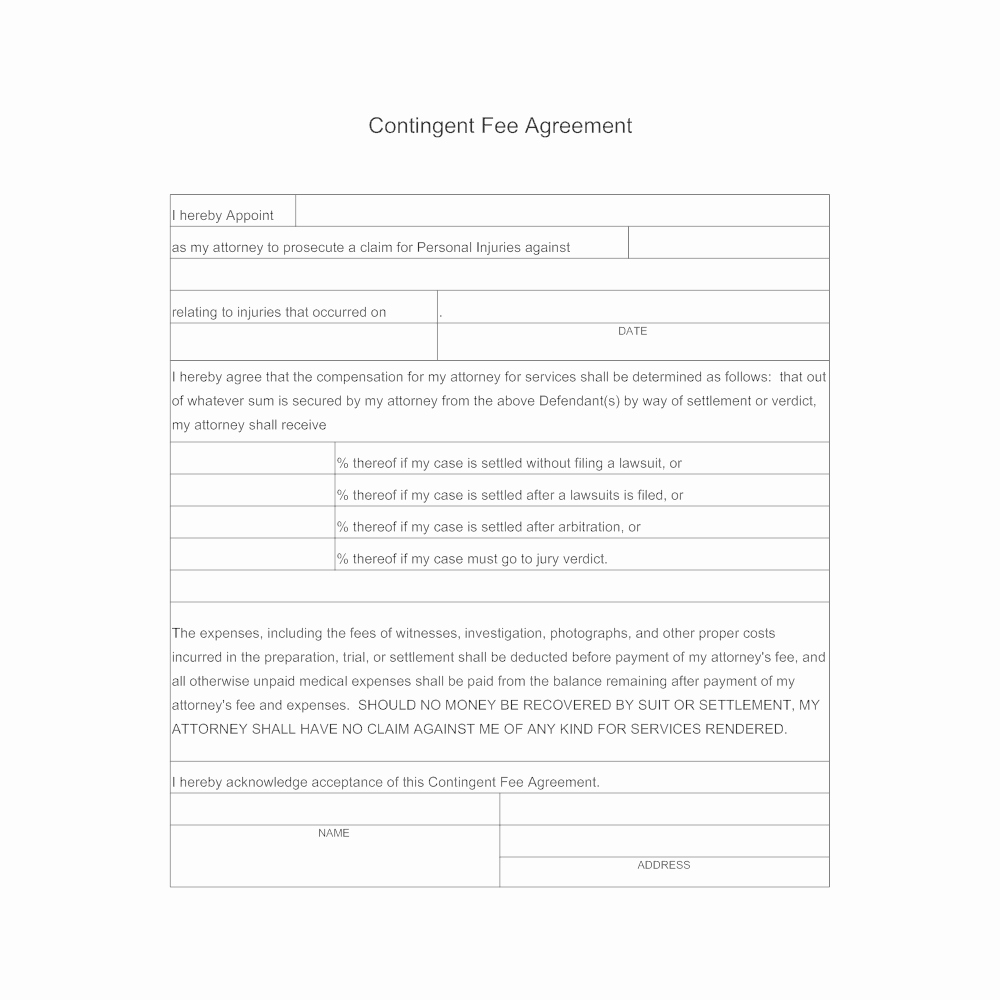 Contingent Fee Agreement

I hereby Appoint

as my attorney to prosecute a claim for Personal Injuries against

relating to injuries that occurred on .

DATE

I hereby agree that the compensation for my attorney for services shall be determined as follows: that out of whatever sum is secured by my attorney from the above Defendant(s) by way of settlement or verdict, my attorney shall receive

% thereof if my case is settled without filing a lawsuit, or

% thereof if my case is settled after a lawsuits is filed, or

% thereof if my case is settled after arbitration, or

% thereof if my case must go to jury verdict.

The expenses, including the fees of witnesses, investigation, photographs, and other proper costs incurred in the preparation, trial, or settlement shall be deducted before payment of my attorney's fee, and all otherwise unpaid medical expenses shall be paid from the balance remaining after payment of my attorney's fee and expenses. SHOULD NO MONEY BE RECOVERED BY SUIT OR SETTLEMENT, MY ATTORNEY SHALL HAVE NO CLAIM AGAINST ME OF ANY KIND FOR SERVICES RENDERED.

I hereby acknowledge acceptance of this Contingent Fee Agreement.

NAME

ADDRESS